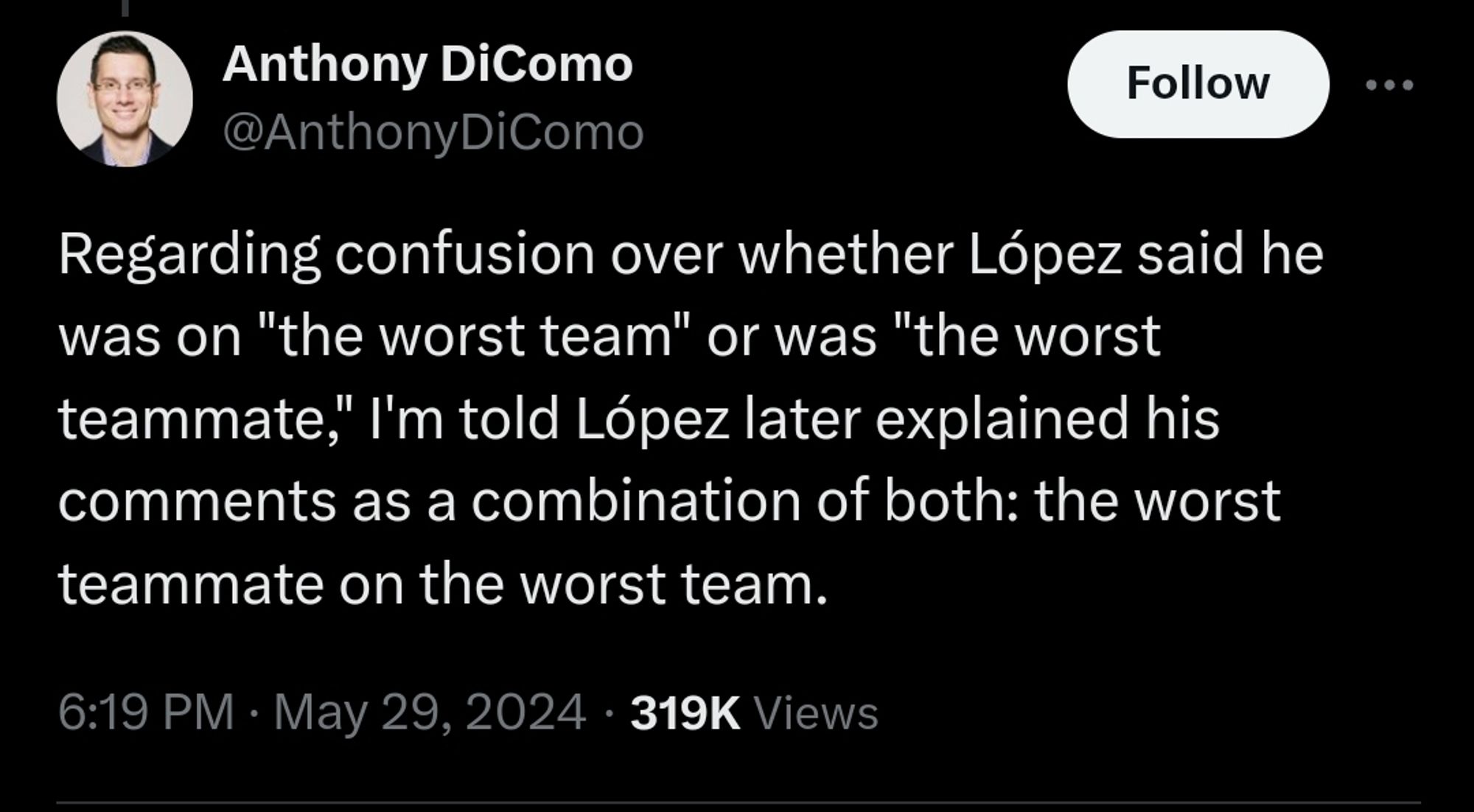 Anthony DiComo
@AnthonyDiComo

Follow

Regarding confusion over whether López said he was on "the worst team" or was "the worst teammate," I'm told López later explained his comments as a combination of both: the worst teammate on the worst team.

6:19 PM · May 29, 2024 · 319K Views